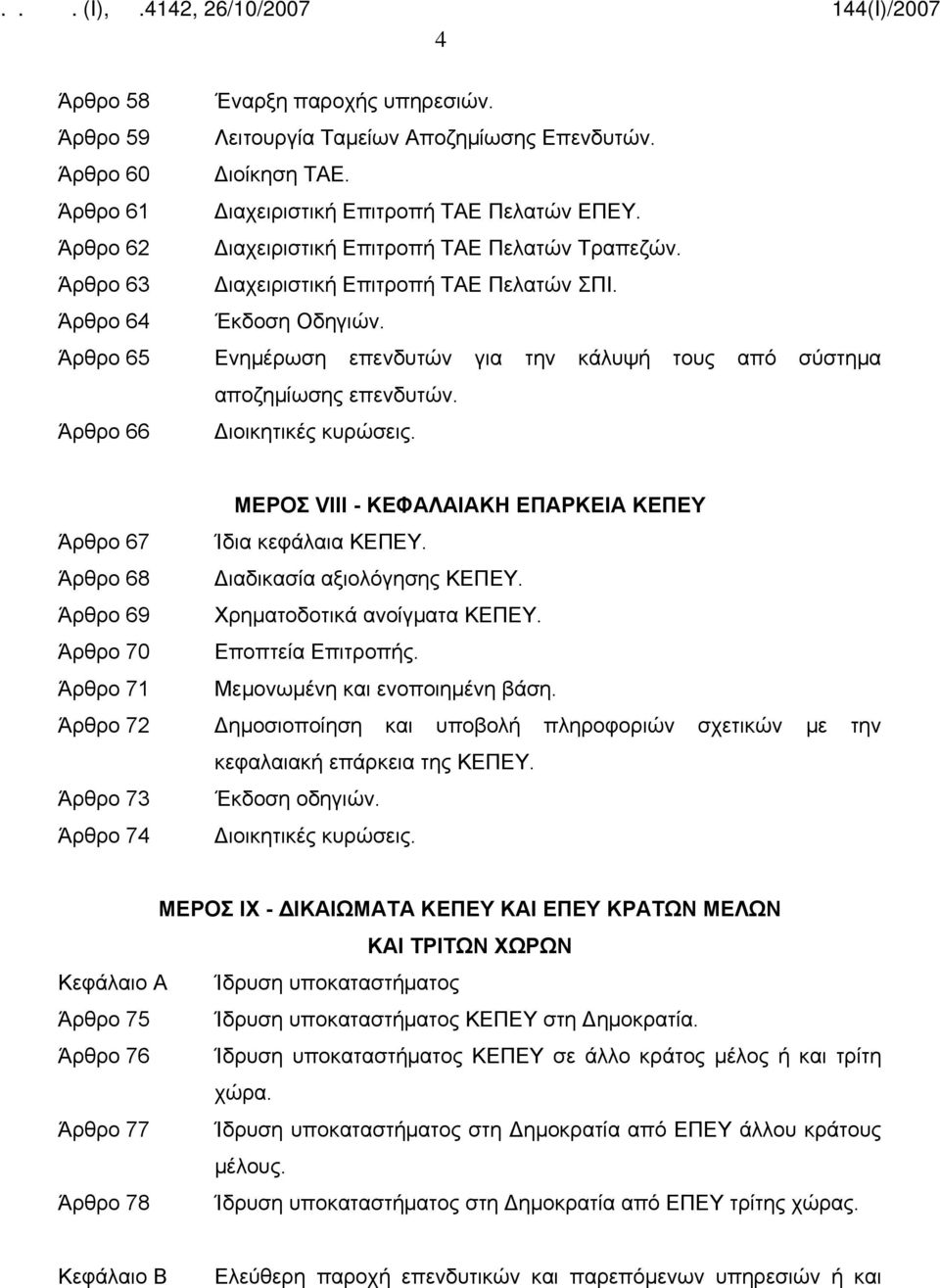 . . . (I), .4142, 26/10/2007 144(I)/2007

4

Άρθρο 58 Έναρξη παροχής υπηρεσιών.
Άρθρο 59 Λειτουργία Ταμείων Αποζημίωσης Επενδυτών.
Άρθρο 60 Διοίκηση ΤΑΕ.
Άρθρο 61 Διαχειριστική Επιτροπή ΤΑΕ Πελατών ΕΠΕΥ.
Άρθρο 62 Διαχειριστική Επιτροπή ΤΑΕ Πελατών Τραπεζών.
Άρθρο 63 Διαχειριστική Επιτροπή ΤΑΕ Πελατών ΣΠΙ.
Άρθρο 64 Έκδοση Οδηγιών.
Άρθρο 65 Ενημέρωση επενδυτών για την κάλυψή τους από σύστημα αποζημίωσης επενδυτών.
Άρθρο 66 Διοικητικές κυρώσεις.

ΜΕΡΟΣ VIII - ΚΕΦΑΛΑΙΑΚΗ ΕΠΑΡΚΕΙΑ ΚΕΠΕΥ
Άρθρο 67 Ίδια κεφάλαια ΚΕΠΕΥ.
Άρθρο 68 Διαδικασία αξιολόγησης ΚΕΠΕΥ.
Άρθρο 69 Χρηματοδοτικά ανοίγματα ΚΕΠΕΥ.
Άρθρο 70 Εποπτεία Επιτροπής.
Άρθρο 71 Μεμονωμένη και ενοποιημένη βάση.
Άρθρο 72 Δημοσιοποίηση και υποβολή πληροφοριών σχετικών με την κεφαλαιακή επάρκεια της ΚΕΠΕΥ.
Άρθρο 73 Έκδοση οδηγιών.
Άρθρο 74 Διοικητικές κυρώσεις.

ΜΕΡΟΣ IX - ΔΙΚΑΙΩΜΑΤΑ ΚΕΠΕΥ ΚΑΙ ΕΠΕΥ ΚΡΑΤΩΝ ΜΕΛΩΝ ΚΑΙ ΤΡΙΤΩΝ ΧΩΡΩΝ
Κεφάλαιο Α Ίδρυση υποκαταστήματος
Άρθρο 75 Ίδρυση υποκαταστήματος ΚΕΠΕΥ στη Δημοκρατία.
Άρθρο 76 Ίδρυση υποκαταστήματος ΚΕΠΕΥ σε άλλο κράτος μέλος ή και τρίτη χώρα.
Άρθρο 77 Ίδρυση υποκαταστήματος στη Δημοκρατία από ΕΠΕΥ άλλου κράτους μέλους.
Άρθρο 78 Ίδρυση υποκαταστήματος στη Δημοκρατία από ΕΠΕΥ τρίτης χώρας.

Κεφάλαιο Β Ελεύθερη παροχή επενδυτικών και παρεπόμενων υπηρεσιών ή και